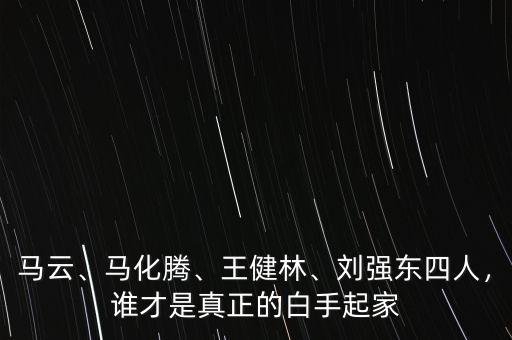 马云、马化腾、王健林、刘强东四人，谁才是真正的白手起家